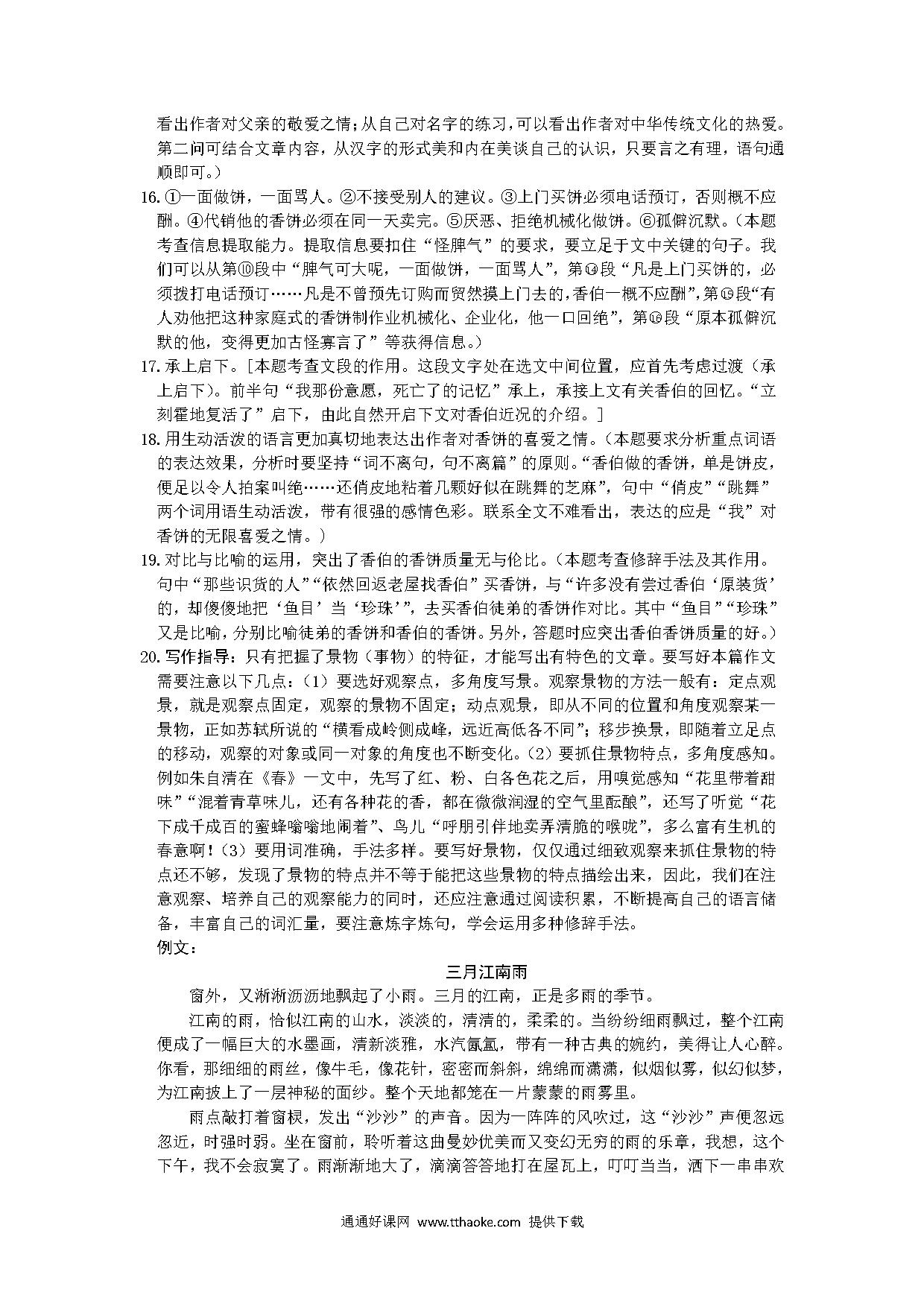 看出作者对父亲的敬爱之情；从自己对名字的练习，可以看出作者对中华传统文化的热爱。第二问可结合文章内容，从汉字的形式美和内在美谈自己的认识，只要言之有理，语句通顺即可。）

16. ①一面做饼，一面骂人。②不接受别人的建议。③上门买饼必须电话预订，否则概不应酬。④代销他的香饼必须在同一天卖完。⑤厌恶、拒绝机械化做饼。⑥孤僻沉默。（本题考查信息提取能力。提取信息要扣住“怪脾气”的要求，要立足于文中关键的句子。我们可以从第⑩段中“脾气可大呢，一面做饼，一面骂人”，第⑭段“凡是上门买饼的，必须拨打电话预订……凡是不曾预先订购而贸然摸上门去的，香伯一概不应酬”，第⑮段“有人劝他把这种家庭式的香饼制作业机械化、企业化，他一口回绝”，第⑯段“原本孤僻沉默的他，变得更加古怪寡言了”等获得信息。）

17. 承上启下。[本题考查文段的作用。这段文字处在选文中间位置，应首先考虑过渡（承上启下）。前半句“我那份意愿，死亡了的记忆”承上，承接上文有关香伯的回忆。“立刻霍地复活了”启下，由此自然开启下文对香伯近况的介绍。]

18. 用生动活泼的语言更加真切地表达出作者对香饼的喜爱之情。（本题要求分析重点词语的表达效果，分析时要坚持“词不离句，句不离篇”的原则。“香伯做的香饼，单是饼皮，便足以令人拍案叫绝……还俏皮地粘着几颗好似在跳舞的芝麻”，句中“俏皮”“跳舞”两个词用语生动活泼，带有很强的感情色彩。联系全文不难看出，表达的应是“我”对香饼的无限喜爱之情。）

19. 对比与比喻的运用，突出了香伯的香饼质量无与伦比。（本题考查修辞手法及其作用。句中“那些识货的人”“依然回返老屋找香伯”买香饼，与“许多没有尝过香伯‘原装货’的，却傻傻地把‘鱼目’当‘珍珠’”，去买香伯徒弟的香饼作对比。其中“鱼目”“珍珠”又是比喻，分别比喻徒弟的香饼和香伯的香饼。另外，答题时应突出香伯香饼质量的好。）

20. 写作指导：只有把握了景物（事物）的特征，才能写出有特色的文章。要写好本篇作文需要注意以下几点：（1）要选好观察点，多角度写景。观察景物的方法一般有：定点观景，就是观察点固定，观察的景物不固定；动点观景，即从不同的位置和角度观察某一景物，正如苏轼所说的“横看成岭侧成峰，远近高低各不同”；移步换景，即随着立足点的移动，观察的对象或同一对象的角度也不断变化。（2）要抓住景物特点，多角度感知。例如朱自清在《春》一文中，先写了红、粉、白各色花之后，用嗅觉感知“花里带着甜味”“混着青草味儿，还有各种花的香，都在微微润湿的空气里酝酿”，还写了听觉“花下成千成百的蜜蜂嗡嗡地闹着”、鸟儿“呼朋引伴地卖弄清脆的喉咙”，多么富有生机的春意啊！（3）要用词准确，手法多样。要写好景物，仅仅通过细致观察来抓住景物的特点还不够，发现了景物的特点并不等于能把这些景物的特点描绘出来，因此，我们在注意观察、培养自己的观察能力的同时，还应注意通过阅读积累，不断提高自己的语言储备，丰富自己的词汇量，要注意炼字炼句，学会运用多种修辞手法。

例文：

三月江南雨

窗外，又淅淅沥沥地飘起了小雨。三月的江南，正是多雨的季节。

江南的雨，恰似江南的山水，淡淡的，清清的，柔柔的。当纷纷细雨飘过，整个江南便成了一幅巨大的水墨画，清新淡雅，水汽氤氲，带有一种古典的婉约，美得让人心醉。你看，那细细的雨丝，像牛毛，像花针，密密而斜斜，绵绵而潇潇，似烟似雾，似幻似梦，为江南披上了一层神秘的面纱。整个天地都笼在一片蒙蒙的雨雾里。

雨点敲打着窗棂，发出“沙沙”的声音。因为一阵阵的风吹过，这“沙沙”声便忽远忽近，时强时弱。坐在窗前，聆听着这曲曼妙优美而又变幻无穷的雨的乐章，我想，这个下午，我不会寂寞了。雨渐渐地大了，滴滴答答地打在屋瓦上，叮叮当当，洒下一串串欢

通通好课网 www.tthaoke.com 提供下载